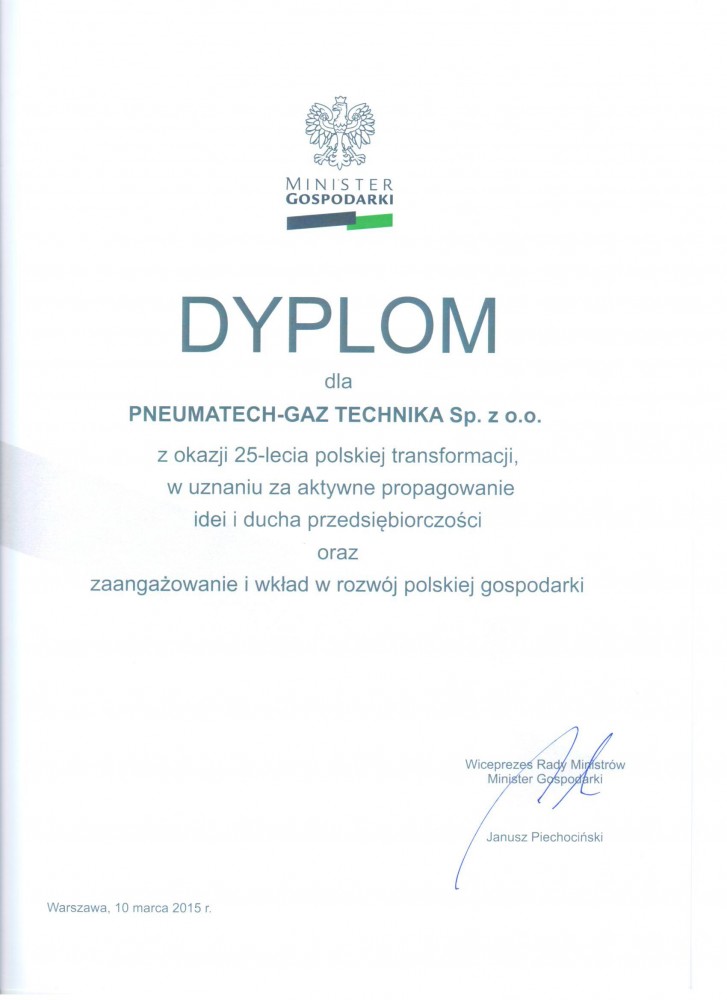 MINISTER
GOSPODARKI

DYPLOM

dla

PNEUMATECH-GAZ TECHNIKA Sp. z o.o.

z okazji 25-lecia polskiej transformacji, w uznaniu za aktywne propagowanie idei i ducha przedsiębiorczości oraz zaangażowanie i wkład w rozwój polskiej gospodarki

Wiceprezes Rady Ministrów
Minister Gospodarki

Janusz Piechociński

Warszawa, 10 marca 2015 r.